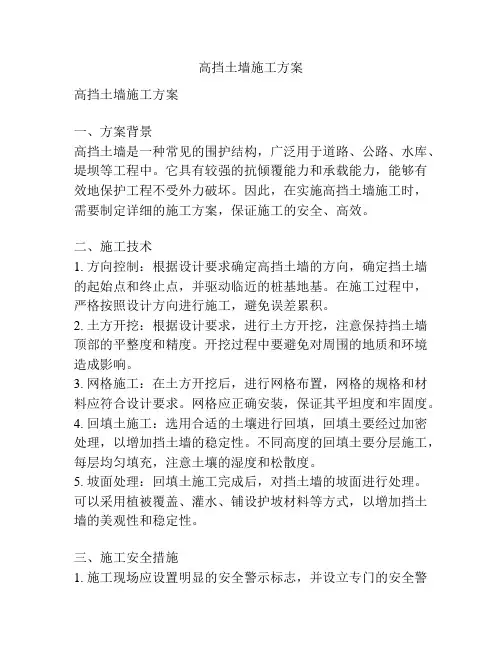 高挡土墙施工方案

高挡土墙施工方案

一、方案背景
高挡土墙是一种常见的围护结构，广泛用于道路、公路、水库、堤坝等工程中。它具有较强的抗倾覆能力和承载能力，能够有效地保护工程不受外力破坏。因此，在实施高挡土墙施工时，需要制定详细的施工方案，保证施工的安全、高效。

二、施工技术
1. 方向控制：根据设计要求确定高挡土墙的方向，确定挡土墙的起始点和终止点，并驱动临近的桩基地基。在施工过程中，严格按照设计方向进行施工，避免误差累积。
2. 土方开挖：根据设计要求，进行土方开挖，注意保持挡土墙顶部的平整度和精度。开挖过程中要避免对周围的地质和环境造成影响。
3. 网格施工：在土方开挖后，进行网格布置，网格的规格和材料应符合设计要求。网格应正确安装，保证其平坦度和牢固度。
4. 回填土施工：选用合适的土壤进行回填，回填土要经过加密处理，以增加挡土墙的稳定性。不同高度的回填土要分层施工，每层均匀填充，注意土壤的湿度和松散度。
5. 坡面处理：回填土施工完成后，对挡土墙的坡面进行处理。可以采用植被覆盖、灌水、铺设护坡材料等方式，以增加挡土墙的美观性和稳定性。

三、施工安全措施
1. 施工现场应设置明显的安全警示标志，并设立专门的安全警